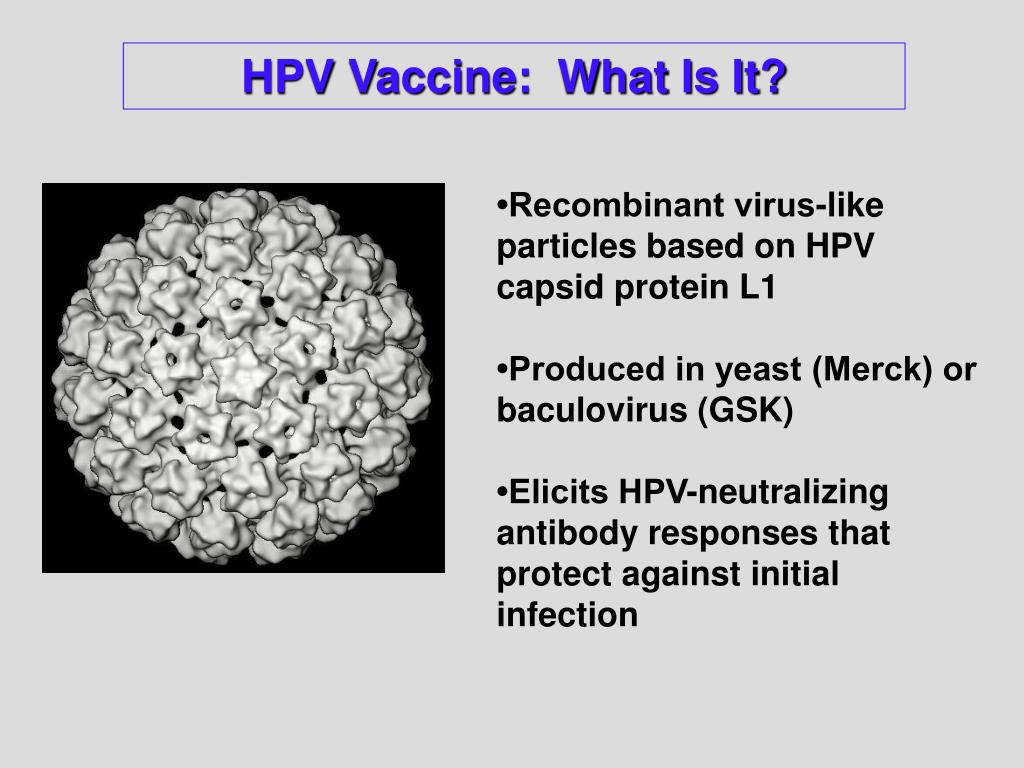 HPV Vaccine:  What Is It?

•Recombinant virus-like particles based on HPV capsid protein L1

•Produced in yeast (Merck) or baculovirus (GSK)

•Elicits HPV-neutralizing antibody responses that protect against initial infection